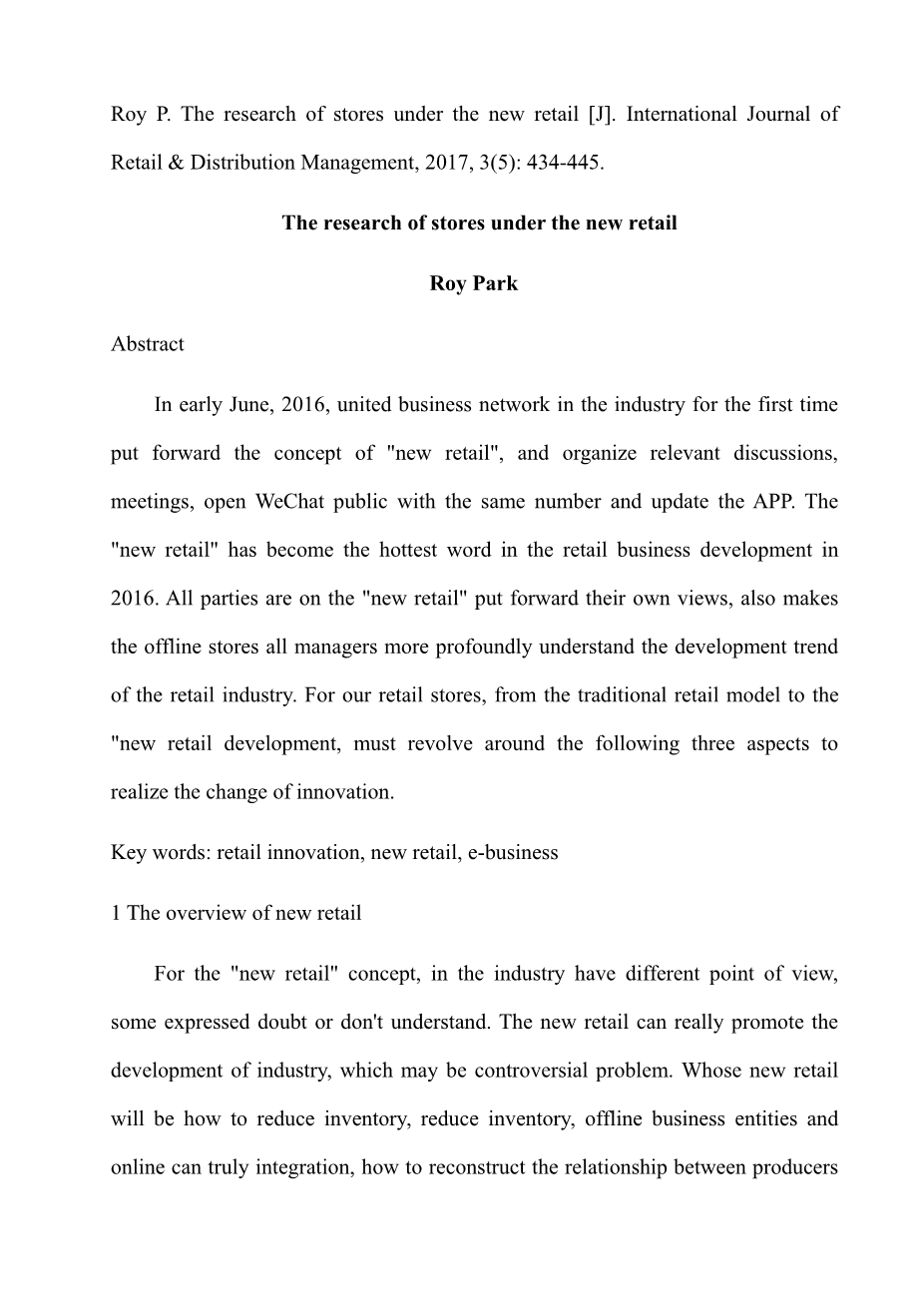 Roy P. The research of stores under the new retail [J]. International Journal of Retail & Distribution Management, 2017, 3(5): 434-445.

The research of stores under the new retail

Roy Park

Abstract

In early June, 2016, united business network in the industry for the first time put forward the concept of "new retail", and organize relevant discussions, meetings, open WeChat public with the same number and update the APP. The "new retail" has become the hottest word in the retail business development in 2016. All parties are on the "new retail" put forward their own views, also makes the offline stores all managers more profoundly understand the development trend of the retail industry. For our retail stores, from the traditional retail model to the "new retail development, must revolve around the following three aspects to realize the change of innovation.

Key words: retail innovation, new retail, e-business

1 The overview of new retail

For the "new retail" concept, in the industry have different point of view, some expressed doubt or don't understand. The new retail can really promote the development of industry, which may be controversial problem. Whose new retail will be how to reduce inventory, reduce inventory, offline business entities and online can truly integration, how to reconstruct the relationship between producers